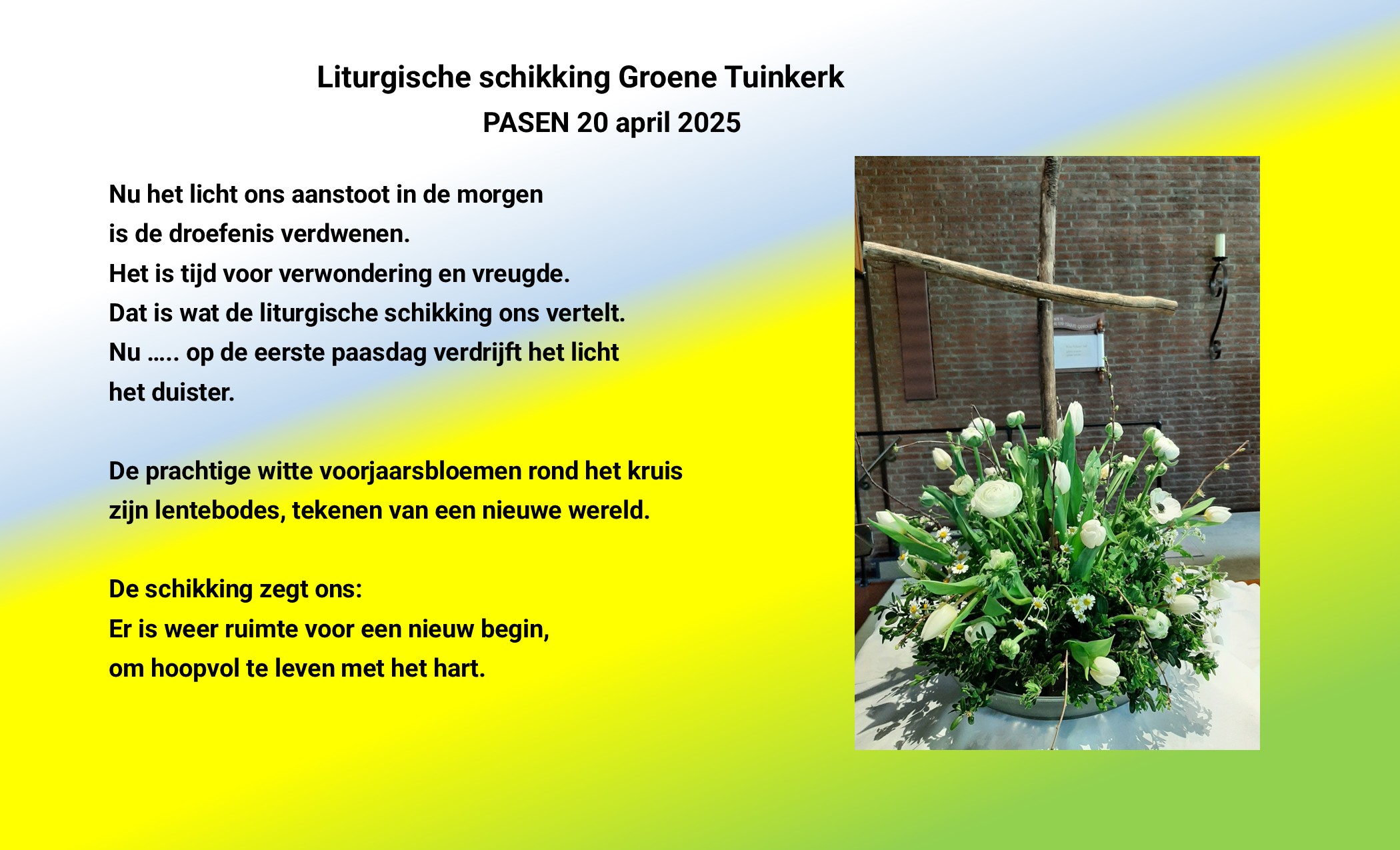 Liturgische schikking Groene Tuinkerk
PASEN 20 april 2025

Nu het licht ons aanstoot in de morgen
is de droefenis verdwenen.
Het is tijd voor verwondering en vreugde.
Dat is wat de liturgische schikking ons vertelt.
Nu ….. op de eerste paasdag verdrijft het licht
het duister.

De prachtige witte voorjaarsbloemen rond het kruis
zijn lentebodes, tekenen van een nieuwe wereld.

De schikking zegt ons:
Er is weer ruimte voor een nieuw begin,
om hoopvol te leven met het hart.